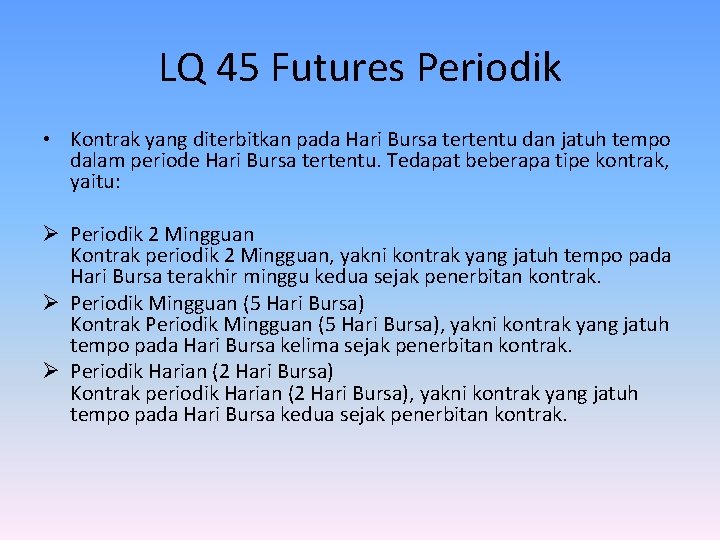 LQ 45 Futures Periodik

• Kontrak yang diterbitkan pada Hari Bursa tertentu dan jatuh tempo dalam periode Hari Bursa tertentu. Tedapat beberapa tipe kontrak, yaitu:

➢ Periodik 2 Mingguan
Kontrak periodik 2 Mingguan, yakni kontrak yang jatuh tempo pada Hari Bursa terakhir minggu kedua sejak penerbitan kontrak.

➢ Periodik Mingguan (5 Hari Bursa)
Kontrak Periodik Mingguan (5 Hari Bursa), yakni kontrak yang jatuh tempo pada Hari Bursa kelima sejak penerbitan kontrak.

➢ Periodik Harian (2 Hari Bursa)
Kontrak periodik Harian (2 Hari Bursa), yakni kontrak yang jatuh tempo pada Hari Bursa kedua sejak penerbitan kontrak.